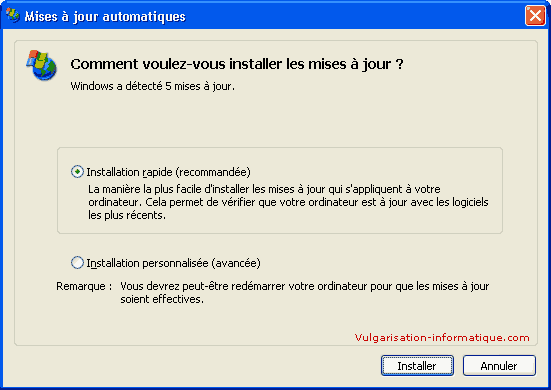 Mises à jour automatiques

Comment voulez-vous installer les mises à jour ?
Windows a détecté 5 mises à jour.

Installation rapide (recommandée)
La manière la plus facile d'installer les mises à jour qui s'appliquent à votre ordinateur. Cela permet de vérifier que votre ordinateur est à jour avec les logiciels les plus récents.

Installation personnalisée (avancée)

Remarque : Vous devrez peut-être redémarrer votre ordinateur pour que les mises à jour soient effectives.

Vulgarisation-informatique.com

Installer
Annuler